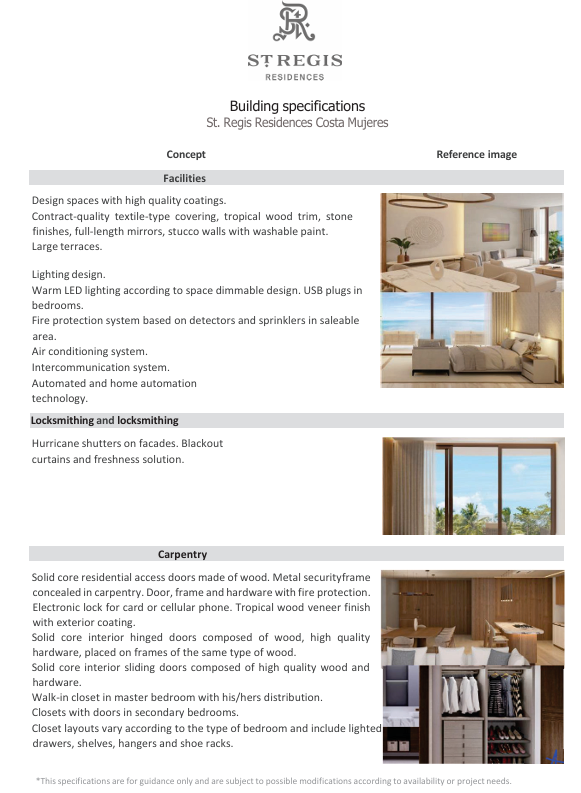 ST REGIS
RESIDENCES

Building specifications
St. Regis Residences Costa Mujeres

Concept

Reference image

Facilities

Design spaces with high quality coatings.
Contract-quality textile-type covering, tropical wood trim, stone finishes, full-length mirrors, stucco walls with washable paint.
Large terraces.

Lighting design.
Warm LED lighting according to space dimmable design. USB plugs in bedrooms.
Fire protection system based on detectors and sprinklers in saleable area.
Air conditioning system.
Intercommunication system.
Automated and home automation technology.

Locksmithing and locksmithing

Hurricane shutters on facades. Blackout curtains and freshness solution.

Carpentry

Solid core residential access doors made of wood. Metal securityframe concealed in carpentry. Door, frame and hardware with fire protection. Electronic lock for card or cellular phone. Tropical wood veneer finish with exterior coating.
Solid core interior hinged doors composed of wood, high quality hardware, placed on frames of the same type of wood.
Solid core interior sliding doors composed of high quality wood and hardware.
Walk-in closet in master bedroom with his/hers distribution.
Closets with doors in secondary bedrooms.
Closet layouts vary according to the type of bedroom and include lighted drawers, shelves, hangers and shoe racks.

*This specifications are for guidance only and are subject to possible modifications according to availability or project needs.